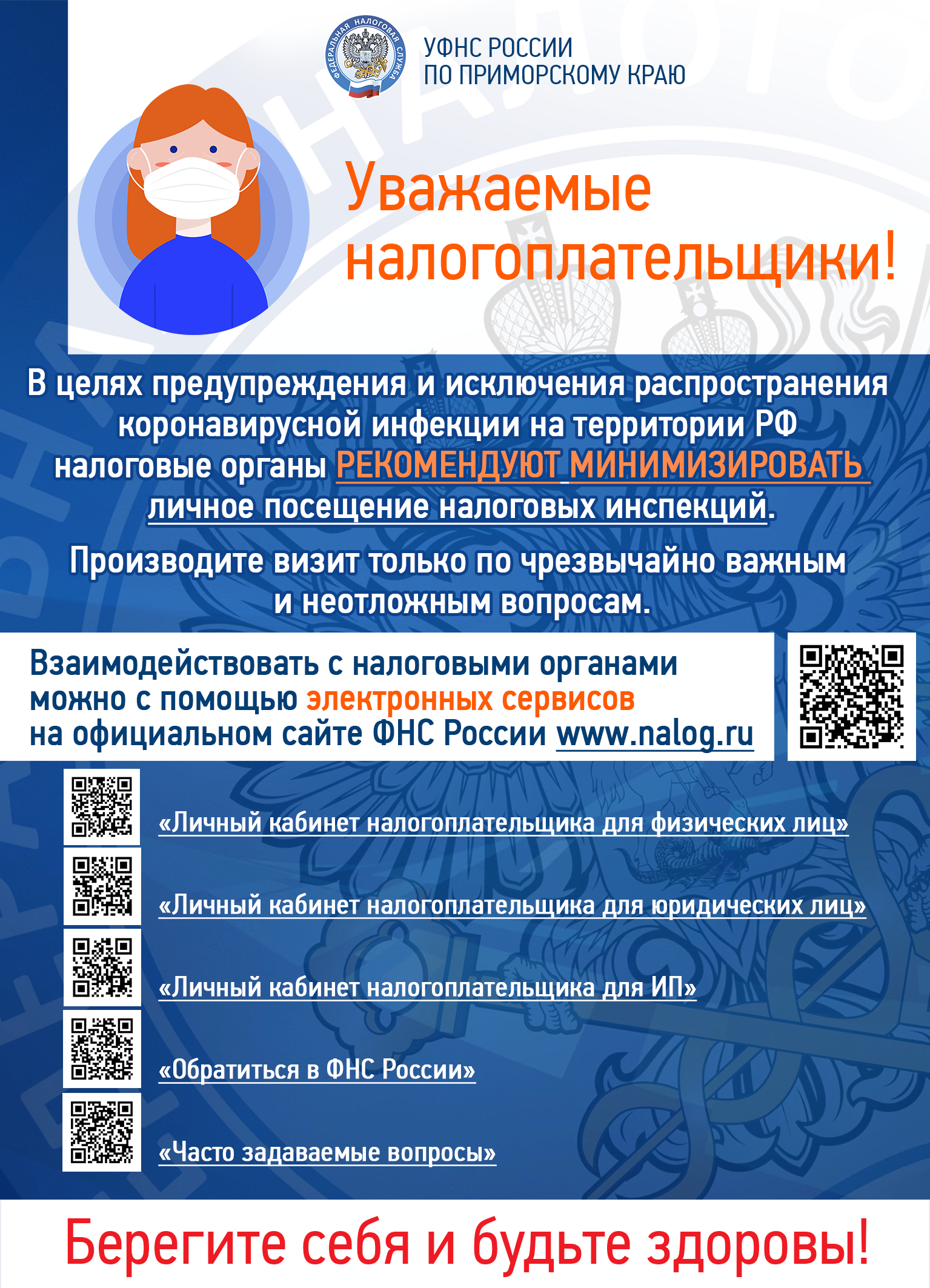 ФЕДЕРАЛЬНАЯ НАЛОГОВАЯ СЛУЖБА

УФНС РОССИИ
ПО ПРИМОРСКОМУ КРАЮ

Уважаемые налогоплательщики!

В целях предупреждения и исключения распространения коронавирусной инфекции на территории РФ налоговые органы РЕКОМЕНДУЮТ МИНИМИЗИРОВАТЬ личное посещение налоговых инспекций.

Производите визит только по чрезвычайно важным и неотложным вопросам.

Взаимодействовать с налоговыми органами можно с помощью электронных сервисов на официальном сайте ФНС России www.nalog.ru

«Личный кабинет налогоплательщика для физических лиц»

«Личный кабинет налогоплательщика для юридических лиц»

«Личный кабинет налогоплательщика для ИП»

«Обратиться в ФНС России»

«Часто задаваемые вопросы»

Берегите себя и будьте здоровы!